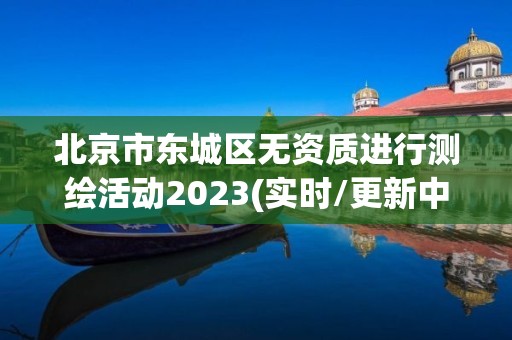 北京市东城区无资质进行测绘活动2023(实时/更新中